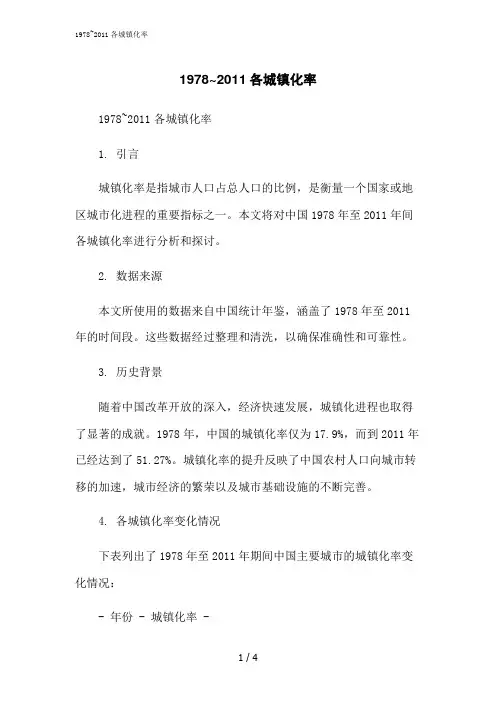 1978~2011 各城镇化率

1978~2011 各城镇化率

1978~2011 各城镇化率

1. 引言

城镇化率是指城市人口占总人口的比例，是衡量一个国家或地区城市化进程的重要指标之一。本文将对中国 1978 年至 2011 年间各城镇化率进行分析和探讨。

2. 数据来源

本文所使用的数据来自中国统计年鉴，涵盖了 1978 年至 2011 年的时间段。这些数据经过整理和清洗，以确保准确性和可靠性。

3. 历史背景

随着中国改革开放的深入，经济快速发展，城镇化进程也取得了显著的成就。1978 年，中国的城镇化率仅为 17.9%，而到 2011 年已经达到了 51.27%。城镇化率的提升反映了中国农村人口向城市转移的加速，城市经济的繁荣以及城市基础设施的不断完善。

4. 各城镇化率变化情况

下表列出了 1978 年至 2011 年期间中国主要城市的城镇化率变化情况：

- 年份 - 城镇化率 -

1 / 4